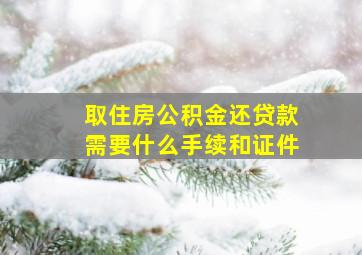 取住房公积金还贷款
需要什么手续和证件